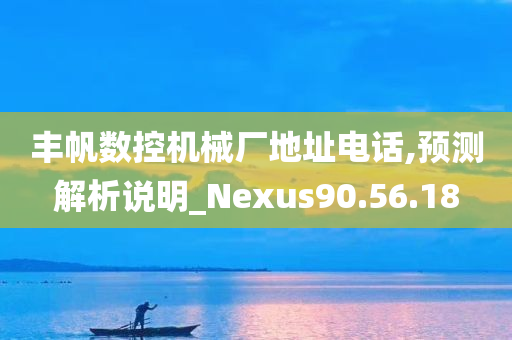 丰帆数控机械厂地址电话,预测解析说明_Nexus90.56.18